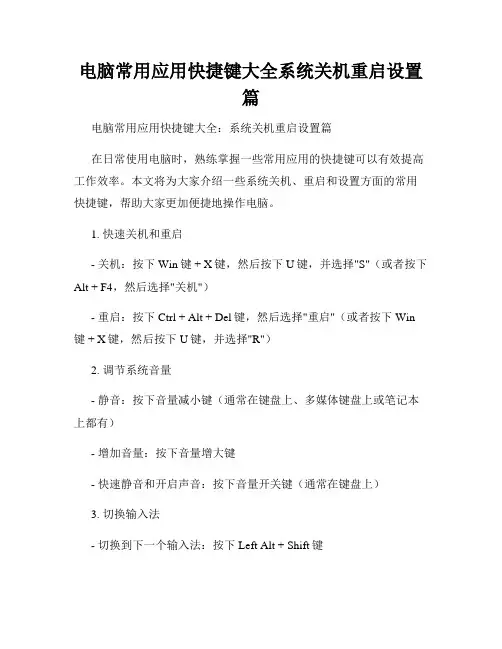 电脑常用应用快捷键大全系统关机重启设置篇

电脑常用应用快捷键大全：系统关机重启设置篇

在日常使用电脑时，熟练掌握一些常用应用的快捷键可以有效提高工作效率。本文将为大家介绍一些系统关机、重启和设置方面的常用快捷键，帮助大家更加便捷地操作电脑。

1. 快速关机和重启

- 关机：按下 Win 键 + X 键，然后按下 U 键，并选择"S"（或者按下 Alt + F4，然后选择"关机"）

- 重启：按下 Ctrl + Alt + Del 键，然后选择"重启"（或者按下 Win 键 + X 键，然后按下 U 键，并选择"R"）

2. 调节系统音量

- 静音：按下音量减小键（通常在键盘上、多媒体键盘上或笔记本上都有）

- 增加音量：按下音量增大键

- 快速静音和开启声音：按下音量开关键（通常在键盘上）

3. 切换输入法

- 切换到下一个输入法：按下 Left Alt + Shift 键